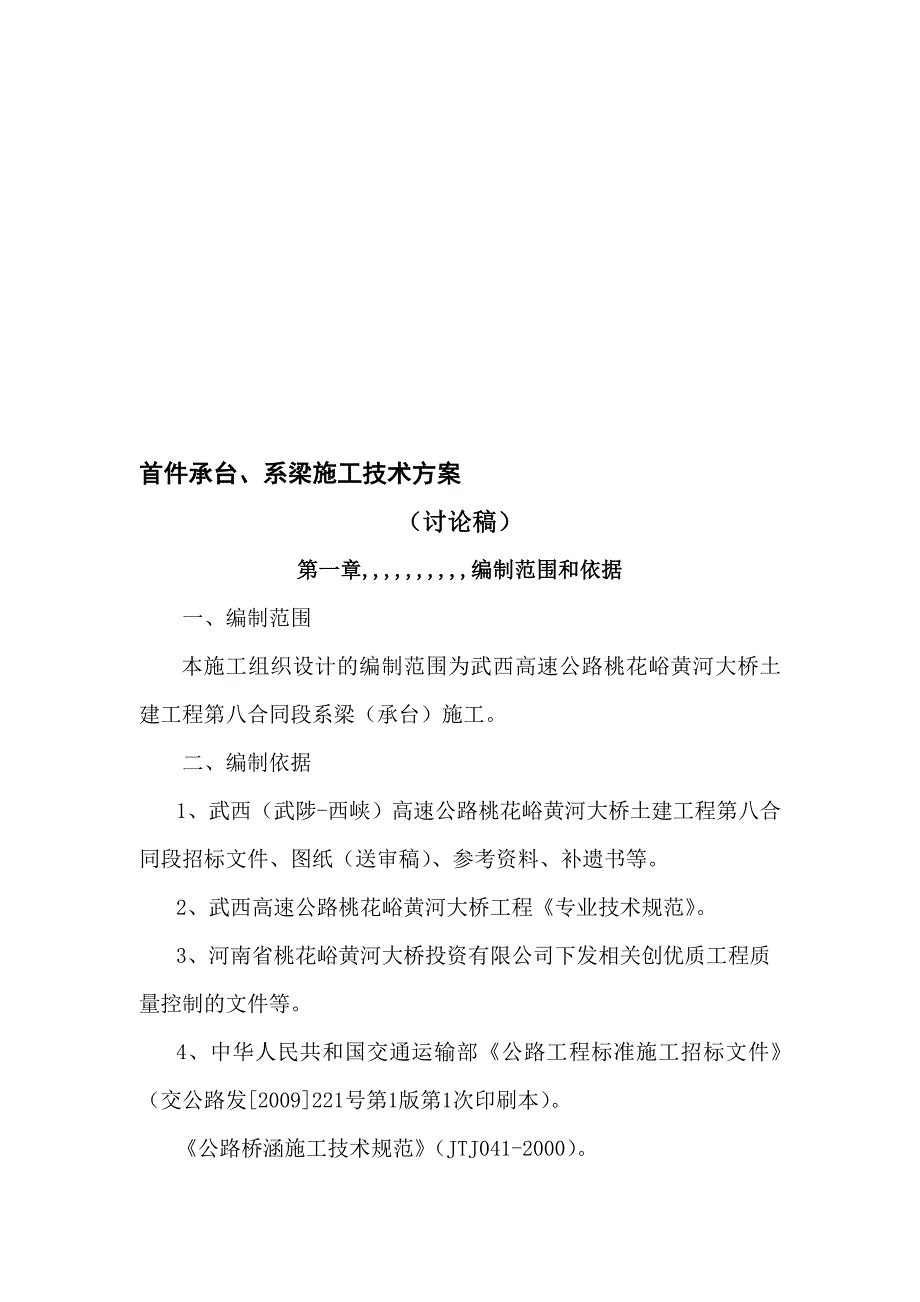 首件承台、系梁施工技术方案

（讨论稿）

第一章,,,,,,,,,,编制范围和依据

一、编制范围

本施工组织设计的编制范围为武西高速公路桃花峪黄河大桥土建工程第八合同段系梁（承台）施工。

二、编制依据

1、武西（武陟-西峡）高速公路桃花峪黄河大桥土建工程第八合同段招标文件、图纸（送审稿）、参考资料、补遗书等。

2、武西高速公路桃花峪黄河大桥工程《专业技术规范》。

3、河南省桃花峪黄河大桥投资有限公司下发相关创优质工程质量控制的文件等。

4、中华人民共和国交通运输部《公路工程标准施工招标文件》（交公路发[2009]221号第1版第1次印刷本）。

《公路桥涵施工技术规范》（JTJ041-2000）。